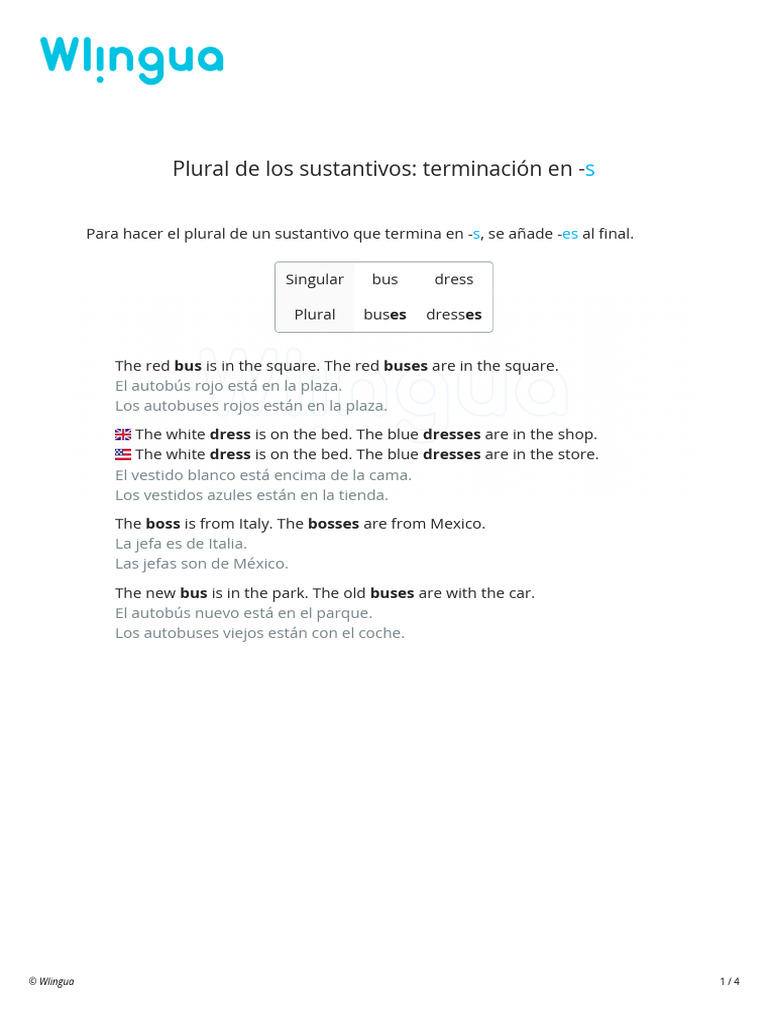 Wlingua

Plural de los sustantivos: terminación en -s

Para hacer el plural de un sustantivo que termina en -s, se añade -es al final.

| Singular | bus | dress |
|---|---|---|
| Plural | buses | dresses |

The red bus is in the square. The red buses are in the square.
El autobús rojo está en la plaza.
Los autobuses rojos están en la plaza.

The white dress is on the bed. The blue dresses are in the shop.
The white dress is on the bed. The blue dresses are in the store.
El vestido blanco está encima de la cama.
Los vestidos azules están en la tienda.

The boss is from Italy. The bosses are from Mexico.
La jefa es de Italia.
Las jefas son de México.

The new bus is in the park. The old buses are with the car.
El autobús nuevo está en el parque.
Los autobuses viejos están con el coche.

© Wlingua

1 / 4